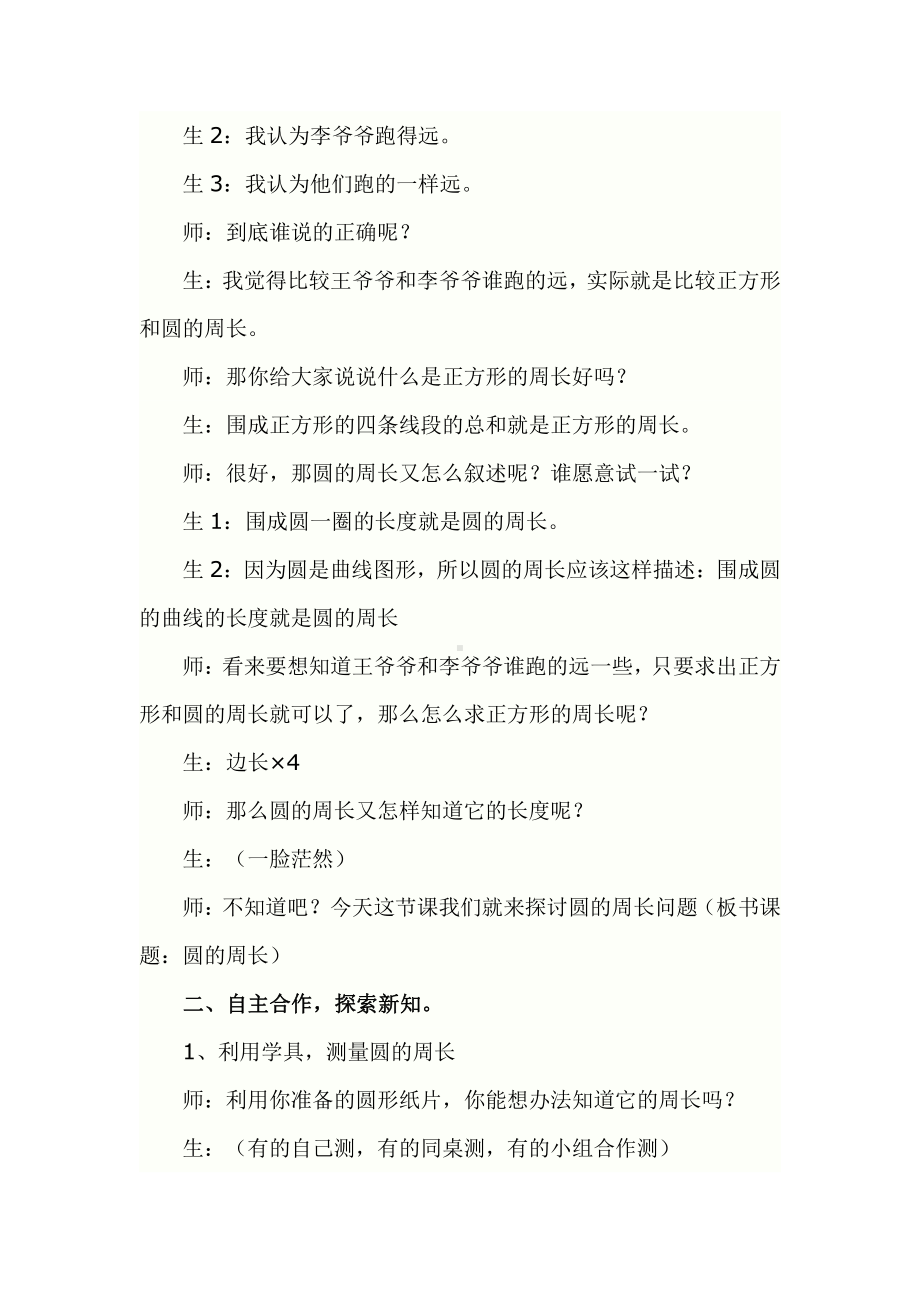 生 2：我认为李爷爷跑得远。

生 3：我认为他们跑的一样远。

师：到底谁说的正确呢？

生：我觉得比较王爷爷和李爷爷谁跑的远，实际就是比较正方形和圆的周长。

师：那你给大家说说什么是正方形的周长好吗？

生：围成正方形的四条线段的总和就是正方形的周长。

师：很好，那圆的周长又怎么叙述呢？谁愿意试一试？

生 1：围成圆一圈的长度就是圆的周长。

生 2：因为圆是曲线图形，所以圆的周长应该这样描述：围成圆的曲线的长度就是圆的周长

师：看来要想知道王爷爷和李爷爷谁跑的远一些，只要求出正方形和圆的周长就可以了，那么怎么求正方形的周长呢？

生：边长×4

师：那么圆的周长又怎样知道它的长度呢？

生：（一脸茫然）

师：不知道吧？今天这节课我们就来探讨圆的周长问题（板书课题：圆的周长）

二、自主合作，探索新知。

1、利用学具，测量圆的周长

师：利用你准备的圆形纸片，你能想办法知道它的周长吗？

生：（有的自己测，有的同桌测，有的小组合作测）